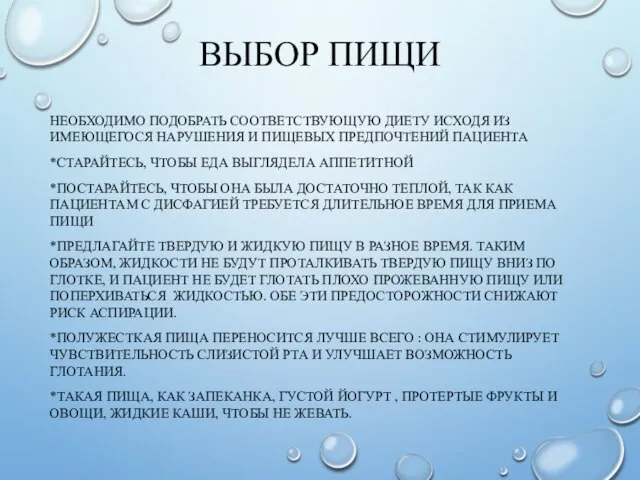 ВЫБОР ПИЩИ

НЕОБХОДИМО ПОДОБРАТЬ СООТВЕТСТВУЮЩУЮ ДИЕТУ ИСХОДЯ ИЗ ИМЕЮЩЕГОСЯ НАРУШЕНИЯ И ПИЩЕВЫХ ПРЕДПОЧТЕНИЙ ПАЦИЕНТА

*СТАРАЙТЕСЬ, ЧТОБЫ ЕДА ВЫГЛЯДЕЛА АППЕТИТНОЙ

*ПОСТАРАЙТЕСЬ, ЧТОБЫ ОНА БЫЛА ДОСТАТОЧНО ТЕПЛОЙ, ТАК КАК ПАЦИЕНТАМ С ДИСФАГИЕЙ ТРЕБУЕТСЯ ДЛИТЕЛЬНОЕ ВРЕМЯ ДЛЯ ПРИЕМА ПИЩИ

*ПРЕДЛАГАЙТЕ ТВЕРДУЮ И ЖИДКУЮ ПИЩУ В РАЗНОЕ ВРЕМЯ. ТАКИМ ОБРАЗОМ, ЖИДКОСТИ НЕ БУДУТ ПРОТАЛКИВАТЬ ТВЕРДУЮ ПИЩУ ВНИЗ ПО ГЛОТКЕ, И ПАЦИЕНТ НЕ БУДЕТ ГЛОТАТЬ ПЛОХО ПРОЖЕВАННУЮ ПИЩУ ИЛИ ПОПЕРХИВАТЬСЯ ЖИДКОСТЬЮ. ОБЕ ЭТИ ПРЕДОСТОРОЖНОСТИ СНИЖАЮТ РИСК АСПИРАЦИИ.

*ПОЛУЖЕСТКАЯ ПИЩА ПЕРЕНОСИТСЯ ЛУЧШЕ ВСЕГО : ОНА СТИМУЛИРУЕТ ЧУВСТВИТЕЛЬНОСТЬ СЛИЗИСТОЙ РТА И УЛУЧШАЕТ ВОЗМОЖНОСТЬ ГЛОТАНИЯ.

*ТАКАЯ ПИЩА, КАК ЗАПЕКАНКА, ГУСТОЙ ЙОГУРТ , ПРОТЕРТЫЕ ФРУКТЫ И ОВОЩИ, ЖИДКИЕ КАШИ, ЧТОБЫ НЕ ЖЕВАТЬ.